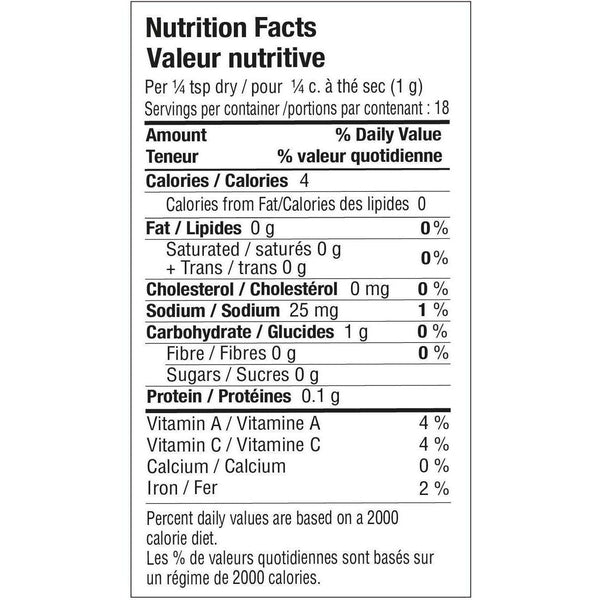 Nutrition Facts
Valeur nutritive

Per ¼ tsp dry / pour ¼ c. à thé sec (1 g)
Servings per container /portions par contenant : 18

Amount % Daily Value
Teneur % valeur quotidienne

Calories / Calories 4

Calories from Fat/Calories des lipides 0

Fat / Lipides 0 g 0 %

Saturated / saturés 0 g
+ Trans / trans 0 g 0 %

Cholesterol / Cholestérol 0 mg 0 %

Sodium / Sodium 25 mg 1 %

Carbohydrate / Glucides 1 g 0 %

Fibre / Fibres 0 g 0 %

Sugars / Sucres 0 g

Protein / Protéines 0.1 g

Vitamin A / Vitamine A 4 %
Vitamin C / Vitamine C 4 %
Calcium / Calcium 0 %
Iron / Fer 2 %

Percent daily values are based on a 2000 calorie diet.
Les % de valeurs quotidiennes sont basés sur un régime de 2000 calories.